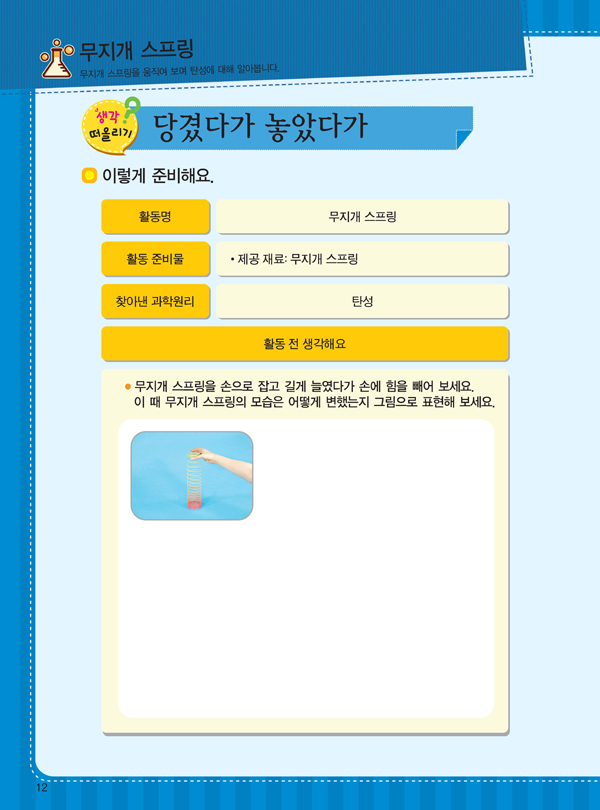 무지개 스프링
무지개 스프링을 움직여 보며 탄성에 대해 알아봅니다.

생각 떠올리기

당겼다가 놓았다가

이렇게 준비해요.

활동명
무지개 스프링

활동 준비물
• 제공 재료: 무지개 스프링

찾아낸 과학원리
탄성

활동 전 생각해요

• 무지개 스프링을 손으로 잡고 길게 늘였다가 손에 힘을 빼어 보세요. 이 때 무지개 스프링의 모습은 어떻게 변했는지 그림으로 표현해 보세요.

12